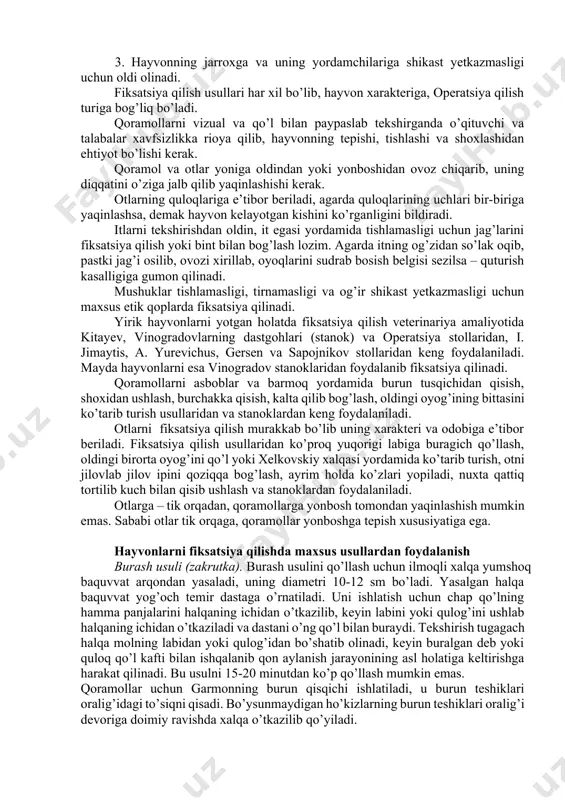 3. Hayvonning jarroxga va uning yordamchilariga shikast yetkazmasligi uchun oldi olinadi.

Fiksatsiya qilish usullari har xil bo'lib, hayvon xarakteriga, Operatsiya qilish turiga bog'liq bo'ladi.

Qoramollarni vizual va qo'l bilan paypaslab tekshirganda o'qituvchi va talabalar xavfsizlikka rioya qilib, hayvonning tepishi, tishlashi va shoxlashidan ehtiyot bo'lishi kerak.

Qoramol va otlar yoniga oldindan yoki yonboshidan ovoz chiqarib, uning diqqatini o'ziga jalb qilib yaqinlashishi kerak.

Otlarning quloqlariga e'tibor beriladi, agarda quloqlarining uchlari bir-biriga yaqinlashsa, demak hayvon kelayotgan kishini ko'rganligini bildiradi.

Itlarni tekshirishdan oldin, it egasi yordamida tishlamasligi uchun jag'larini fiksatsiya qilish yoki bint bilan bog'lash lozim. Agarda itning og'zidan so'lak oqib, pastki jag'i osilib, ovozi xirillab, oyoqlarini sudrab bosish belgisi sezilsa – quturish kasalligiga gumon qilinadi.

Mushuklar tishlamasligi, tirnamasligi va og'ir shikast yetkazmasligi uchun maxsus etik qoplarda fiksatsiya qilinadi.

Yirik hayvonlarni yotgan holatda fiksatsiya qilish veterinariya amaliyotida Kitayev, Vinogradovlarning dastgohlari (stanok) va Operatsiya stollaridan, I. Jimaytis, A. Yurevichus, Gersen va Sapojnikov stollaridan keng foydalaniladi. Mayda hayvonlarni esa Vinogradov stanoklaridan foydalanib fiksatsiya qilinadi.

Qoramollarni asboblar va barmoq yordamida burun tusqichidan qisish, shoxidan ushlash, burchakka qisish, kalta qilib bog'lash, oldingi oyog'ining bittasini ko'tarib turish usullaridan va stanoklardan keng foydalaniladi.

Otlarni fiksatsiya qilish murakkab bo'lib uning xarakteri va odobiga e'tibor beriladi. Fiksatsiya qilish usullaridan ko'proq yuqorigi labiga buragich qo'llash, oldingi birorta oyog'ini qo'l yoki Xelkovskiy xalqasi yordamida ko'tarib turish, otni jilovlab jilov ipini qoziqqa bog'lash, ayrim holda ko'zlari yopiladi, nuxta qattiq tortilib kuch bilan qisib ushlash va stanoklardan foydalaniladi.

Otlarga – tik orqadan, qoramollarga yonbosh tomondan yaqinlashish mumkin emas. Sababi otlar tik orqaga, qoramollar yonboshga tepish xususiyatiga ega.

Hayvonlarni fiksatsiya qilishda maxsus usullardan foydalanish

Burash usuli (zakrutka). Burash usulini qo'llash uchun ilmoqli xalqa yumshoq baquvvat arqondan yasaladi, uning diametri 10-12 sm bo'ladi. Yasalgan halqa baquvvat yog'och temir dastaga o'rnatiladi. Uni ishlatish uchun chap qo'lning hamma panjalarini halqaning ichidan o'tkazilib, keyin labini yoki qulog'ini ushlab halqaning ichidan o'tkaziladi va dastani o'ng qo'l bilan buraydi. Tekshirish tugagach halqa molning labidan yoki qulog'idan bo'shatib olinadi, keyin buralgan deb yoki quloq qo'l kafti bilan ishqalanib qon aylanish jarayonining asl holatiga keltirishga harakat qilinadi. Bu usulni 15-20 minutdan ko'p qo'llash mumkin emas.

Qoramollar uchun Garmonning burun qisqichi ishlatiladi, u burun teshiklari oralig'idagi to'siqni qisadi. Bo'ysunmaydigan ho'kizlarning burun teshiklari oralig'i devoriga doimiy ravishda xalqa o'tkazilib qo'yiladi.